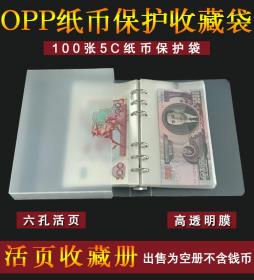 OPP纸币保护收藏袋

100张5C纸币保护袋

六孔活页

高透明膜

活页收藏册 出售为空册不含钱币